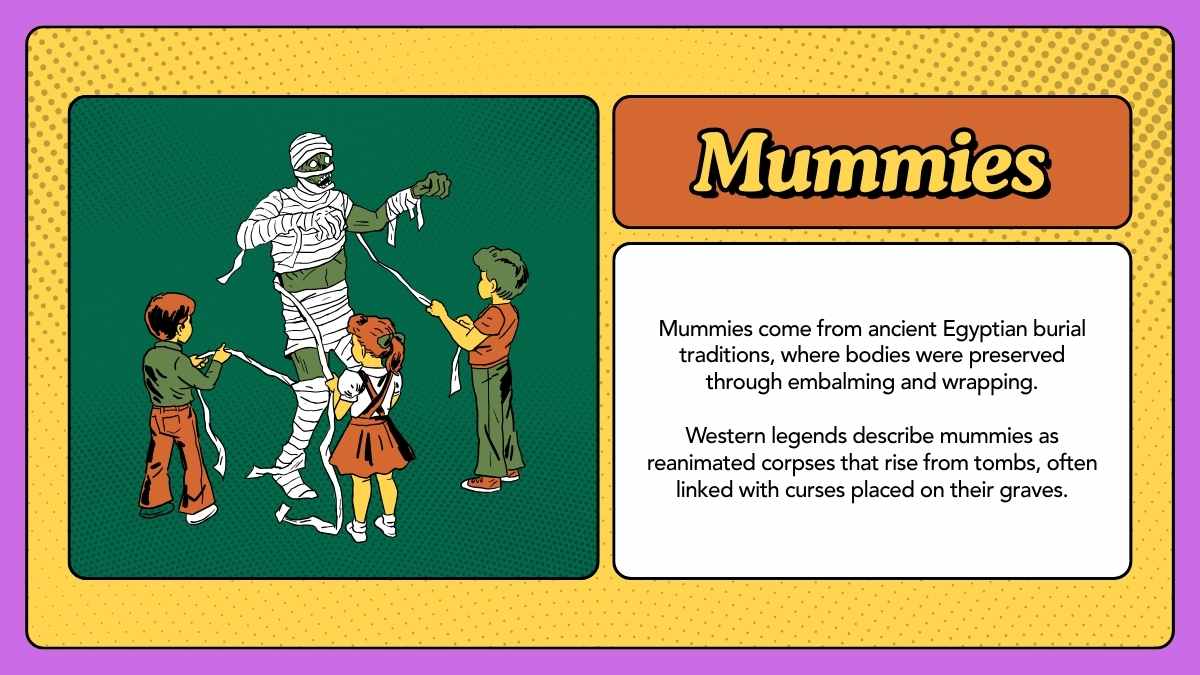 Mummies

Mummies come from ancient Egyptian burial traditions, where bodies were preserved through embalming and wrapping.

Western legends describe mummies as reanimated corpses that rise from tombs, often linked with curses placed on their graves.